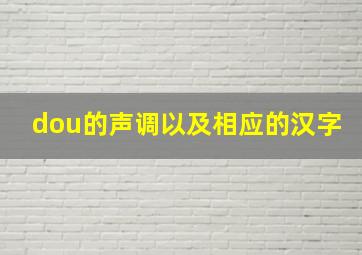 dou的声调以及相应的汉字